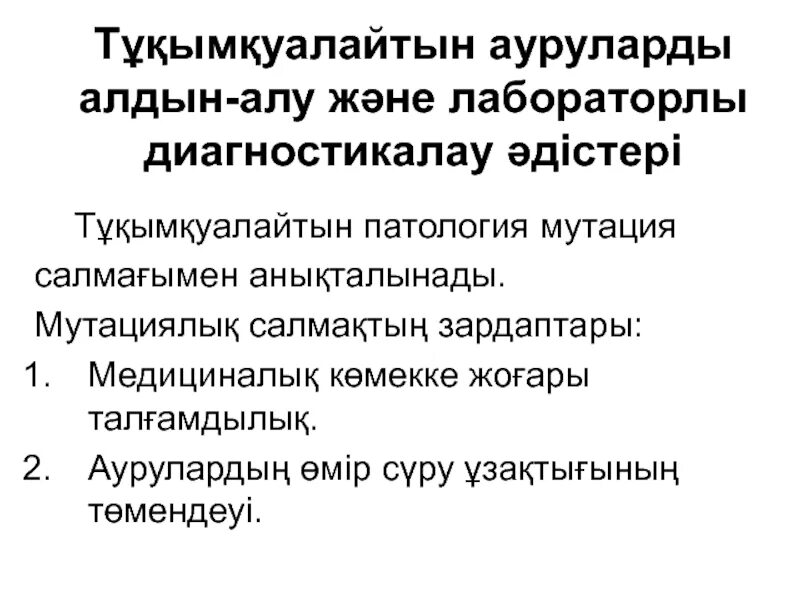 Тұқымқуалайтын ауруларды алдын-алу және лабораторлы диагностикалау әдістері

Тұқымқуалайтын патология мутация салмағымен анықталынады.

Мутациялық салмақтың зардаптары:

1. Медициналық көмекке жоғары талғамдылық.
2. Аурулардың өмір сүру ұзақтығының төмендеуі.